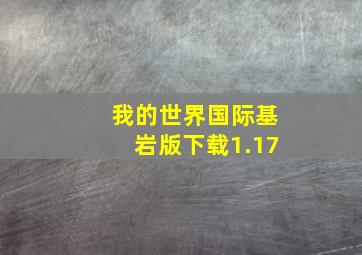 我的世界国际基岩版下载1.17